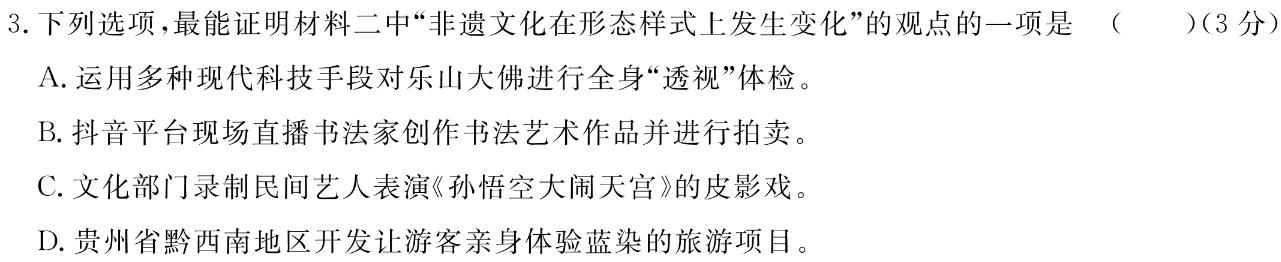 3. 下列选项，最能证明材料二中“非遗文化在形态样式上发生变化”的观点的一项是　（　　）(3 分)

A. 运用多种现代科技手段对乐山大佛进行全身“透视”体检。

B. 抖音平台现场直播书法家创作书法艺术作品并进行拍卖。

C. 文化部门录制民间艺人表演《孙悟空大闹天宫》的皮影戏。

D. 贵州省黔西南地区开发让游客亲身体验蓝染的旅游项目。